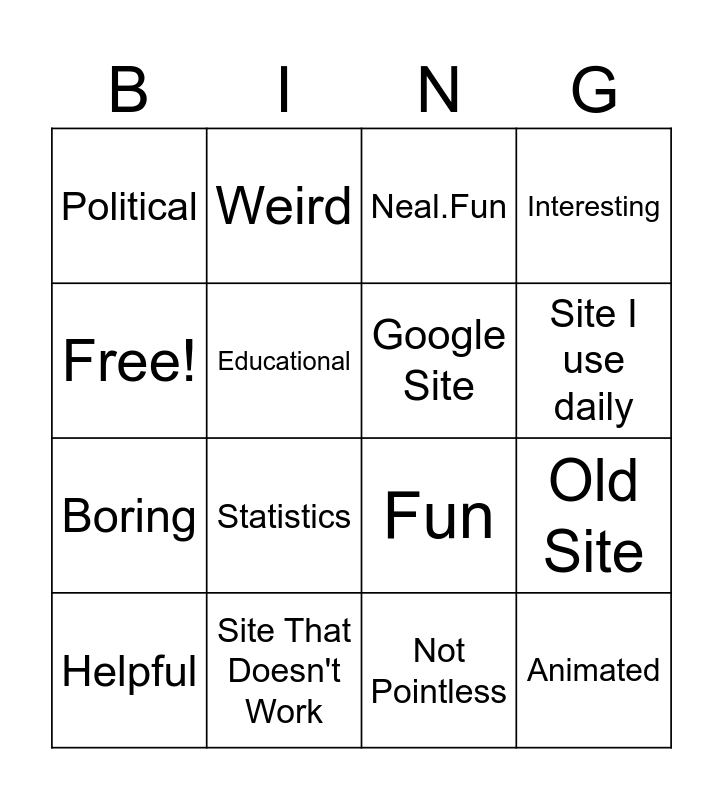 | B | I | N | G |
|---|---|---|---|
| Political | Weird | Neal.Fun | Interesting |
| Free! | Educational | Google Site | Site I use daily |
| Boring | Statistics | Fun | Old Site |
| Helpful | Site That Doesn't Work | Not Pointless | Animated |